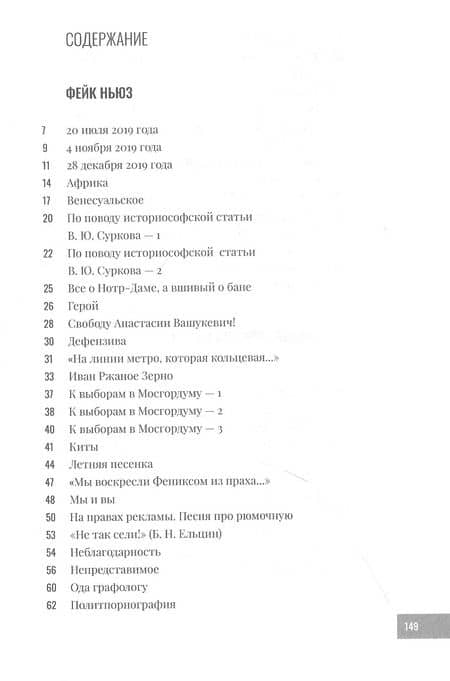 СОДЕРЖАНИЕ

ФЕЙК НЬЮЗ

7 20 июля 2019 года
9 4 ноября 2019 года
11 28 декабря 2019 года
14 Африка
17 Венесуальское
20 По поводу историософской статьи В. Ю. Суркова — 1
22 По поводу историософской статьи В. Ю. Суркова — 2
25 Все о Нотр-Даме, а вшивый о бане
26 Герой
28 Свободу Анастасии Вашукевич!
30 Дефензива
31 «На линии метро, которая кольцевая...»
33 Иван Ржаное Зерно
37 К выборам в Мосгордуму — 1
38 К выборам в Мосгордуму — 2
40 К выборам в Мосгордуму — 3
41 Киты
44 Летняя песенка
47 «Мы воскресли Фениксом из праха...»
48 Мы и вы
50 На правах рекламы. Песня про рюмочную
53 «Не так сели!» (Б. Н. Ельцин)
54 Неблагодарность
56 Непредставимое
60 Ода графологу
62 Политпорнография

149